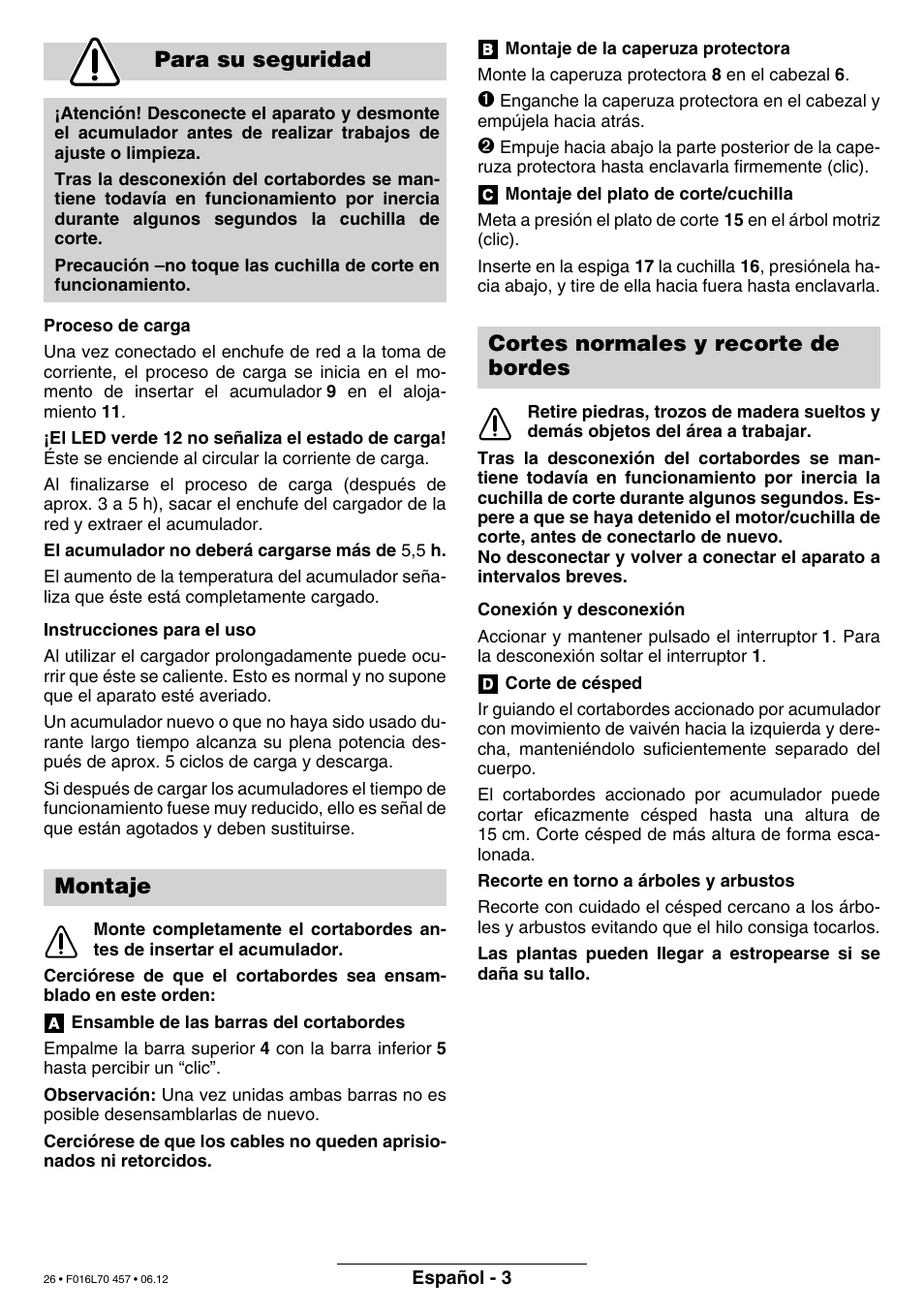 Para su seguridad

¡Atención! Desconecte el aparato y desmonte el acumulador antes de realizar trabajos de ajuste o limpieza.

Tras la desconexión del cortabordes se mantiene todavía en funcionamiento por inercia durante algunos segundos la cuchilla de corte.

Precaución –no toque las cuchilla de corte en funcionamiento.

Proceso de carga

Una vez conectado el enchufe de red a la toma de corriente, el proceso de carga se inicia en el momento de insertar el acumulador 9 en el alojamiento 11.

¡El LED verde 12 no señaliza el estado de carga! Éste se enciende al circular la corriente de carga.

Al finalizarse el proceso de carga (después de aprox. 3 a 5 h), sacar el enchufe del cargador de la red y extraer el acumulador.

El acumulador no deberá cargarse más de 5,5 h.

El aumento de la temperatura del acumulador señaliza que éste está completamente cargado.

Instrucciones para el uso

Al utilizar el cargador prolongadamente puede ocurrir que éste se caliente. Esto es normal y no supone que el aparato esté averiado.

Un acumulador nuevo o que no haya sido usado durante largo tiempo alcanza su plena potencia después de aprox. 5 ciclos de carga y descarga.

Si después de cargar los acumuladores el tiempo de funcionamiento fuese muy reducido, ello es señal de que están agotados y deben sustituirse.

Montaje

Monte completamente el cortabordes antes de insertar el acumulador.

Cerciórese de que el cortabordes sea ensamblado en este orden:

A Ensamble de las barras del cortabordes

Empalme la barra superior 4 con la barra inferior 5 hasta percibir un “clic”.

Observación: Una vez unidas ambas barras no es posible desensamblarlas de nuevo.

Cerciórese de que los cables no queden aprisionados ni retorcidos.

B Montaje de la caperuza protectora

Monte la caperuza protectora 8 en el cabezal 6.

❶ Enganche la caperuza protectora en el cabezal y empújela hacia atrás.

❷ Empuje hacia abajo la parte posterior de la caperuza protectora hasta enclavarla firmemente (clic).

C Montaje del plato de corte/cuchilla

Meta a presión el plato de corte 15 en el árbol motriz (clic).

Inserte en la espiga 17 la cuchilla 16, presiónela hacia abajo, y tire de ella hacia fuera hasta enclavarla.

Cortes normales y recorte de bordes

Retire piedras, trozos de madera sueltos y demás objetos del área a trabajar.

Tras la desconexión del cortabordes se mantiene todavía en funcionamiento por inercia la cuchilla de corte durante algunos segundos. Espere a que se haya detenido el motor/cuchilla de corte, antes de conectarlo de nuevo.
No desconectar y volver a conectar el aparato a intervalos breves.

Conexión y desconexión

Accionar y mantener pulsado el interruptor 1. Para la desconexión soltar el interruptor 1.

D Corte de césped

Ir guiando el cortabordes accionado por acumulador con movimiento de vaivén hacia la izquierda y derecha, manteniéndolo suficientemente separado del cuerpo.

El cortabordes accionado por acumulador puede cortar eficazmente césped hasta una altura de 15 cm. Corte césped de más altura de forma escalonada.

Recorte en torno a árboles y arbustos

Recorte con cuidado el césped cercano a los árboles y arbustos evitando que el hilo consiga tocarlos.

Las plantas pueden llegar a estropearse si se daña su tallo.

26 • F016L70 457 • 06.12

Español - 3